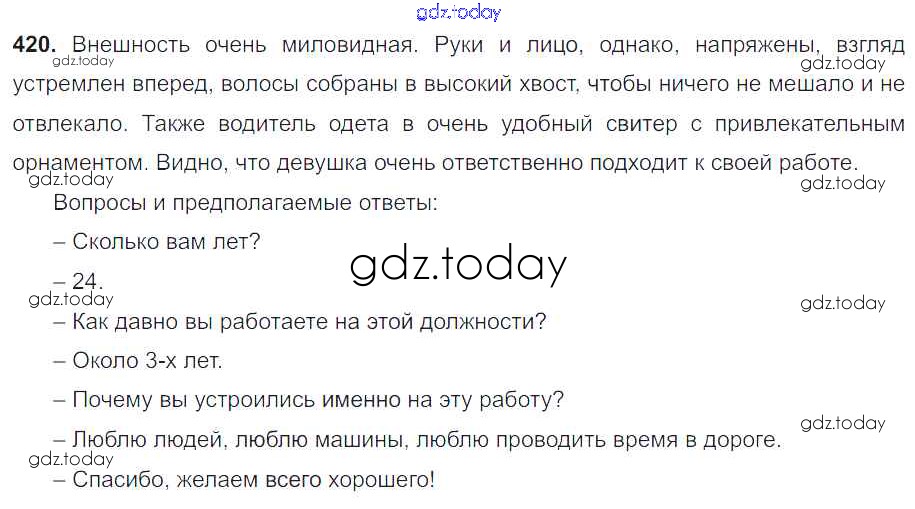 420. Внешность очень миловидная. Руки и лицо, однако, напряжены, взгляд устремлен вперед, волосы собраны в высокий хвост, чтобы ничего не мешало и не отвлекало. Также водитель одета в очень удобный свитер с привлекательным орнаментом. Видно, что девушка очень ответственно подходит к своей работе.

Вопросы и предполагаемые ответы:

– Сколько вам лет?

– 24.

– Как давно вы работаете на этой должности?

– Около 3-х лет.

– Почему вы устроились именно на эту работу?

– Люблю людей, люблю машины, люблю проводить время в дороге.

– Спасибо, желаем всего хорошего!

gdz.today